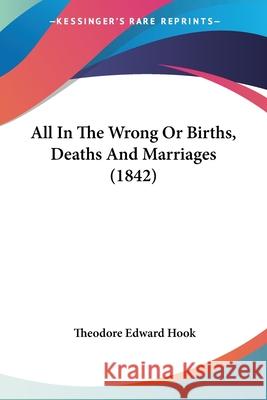 —KESSINGER'S RARE REPRINTS—

All In The Wrong Or Births, Deaths And Marriages (1842)

Theodore Edward Hook

Kraina Książek